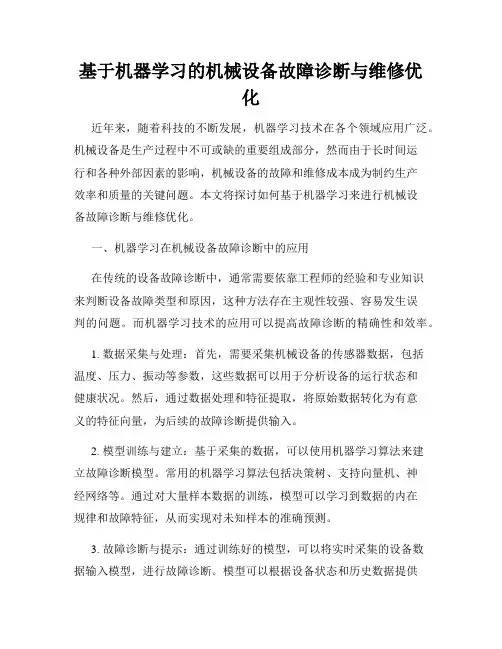 基于机器学习的机械设备故障诊断与维修优化

近年来，随着科技的不断发展，机器学习技术在各个领域应用广泛。机械设备是生产过程中不可或缺的重要组成部分，然而由于长时间运行和各种外部因素的影响，机械设备的故障和维修成本成为制约生产效率和质量的关键问题。本文将探讨如何基于机器学习来进行机械设备故障诊断与维修优化。

一、机器学习在机械设备故障诊断中的应用

在传统的设备故障诊断中，通常需要依靠工程师的经验和专业知识来判断设备故障类型和原因，这种方法存在主观性较强、容易发生误判的问题。而机器学习技术的应用可以提高故障诊断的精确性和效率。

1. 数据采集与处理：首先，需要采集机械设备的传感器数据，包括温度、压力、振动等参数，这些数据可以用于分析设备的运行状态和健康状况。然后，通过数据处理和特征提取，将原始数据转化为有意义的特征向量，为后续的故障诊断提供输入。

2. 模型训练与建立：基于采集的数据，可以使用机器学习算法来建立故障诊断模型。常用的机器学习算法包括决策树、支持向量机、神经网络等。通过对大量样本数据的训练，模型可以学习到数据的内在规律和故障特征，从而实现对未知样本的准确预测。

3. 故障诊断与提示：通过训练好的模型，可以将实时采集的设备数据输入模型，进行故障诊断。模型可以根据设备状态和历史数据提供